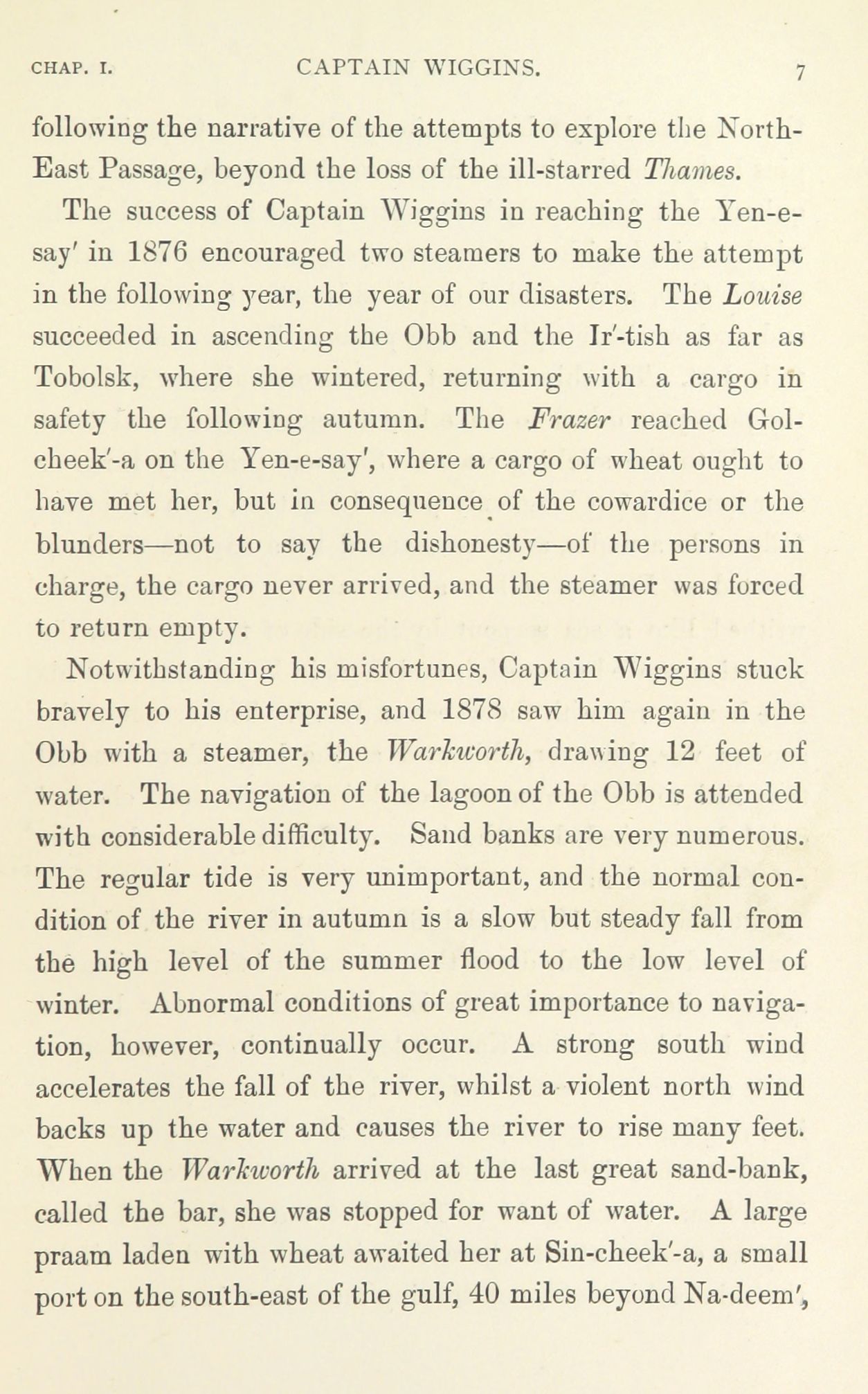 CHAP. I. CAPTAIN WIGGINS. 7

following the narrative of the attempts to explore the North-East Passage, beyond the loss of the ill-starred Thames.

The success of Captain Wiggins in reaching the Yen-e-say′ in 1876 encouraged two steamers to make the attempt in the following year, the year of our disasters. The Louise succeeded in ascending the Obb and the Ir′-tish as far as Tobolsk, where she wintered, returning with a cargo in safety the following autumn. The Frazer reached Gol-cheek′-a on the Yen-e-say′, where a cargo of wheat ought to have met her, but in consequence of the cowardice or the blunders—not to say the dishonesty—of the persons in charge, the cargo never arrived, and the steamer was forced to return empty.

Notwithstanding his misfortunes, Captain Wiggins stuck bravely to his enterprise, and 1878 saw him again in the Obb with a steamer, the Warkworth, drawing 12 feet of water. The navigation of the lagoon of the Obb is attended with considerable difficulty. Sand banks are very numerous. The regular tide is very unimportant, and the normal condition of the river in autumn is a slow but steady fall from the high level of the summer flood to the low level of winter. Abnormal conditions of great importance to navigation, however, continually occur. A strong south wind accelerates the fall of the river, whilst a violent north wind backs up the water and causes the river to rise many feet. When the Warkworth arrived at the last great sand-bank, called the bar, she was stopped for want of water. A large praam laden with wheat awaited her at Sin-cheek′-a, a small port on the south-east of the gulf, 40 miles beyond Na-deem′,